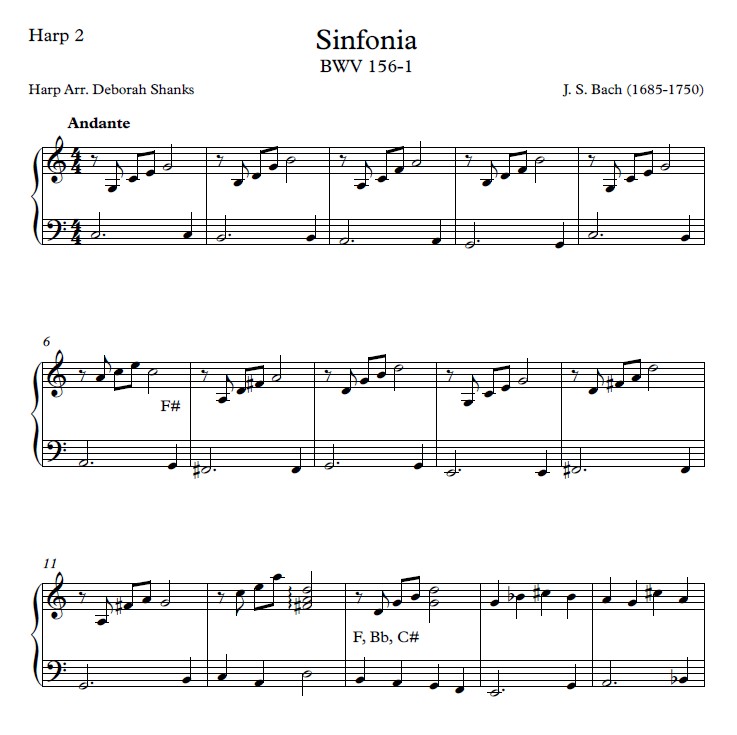 Harp 2

Sinfonia
BWV 156-1

Harp Arr. Deborah Shanks

J. S. Bach (1685-1750)

Andante

6

F#

11

F, Bb, C#